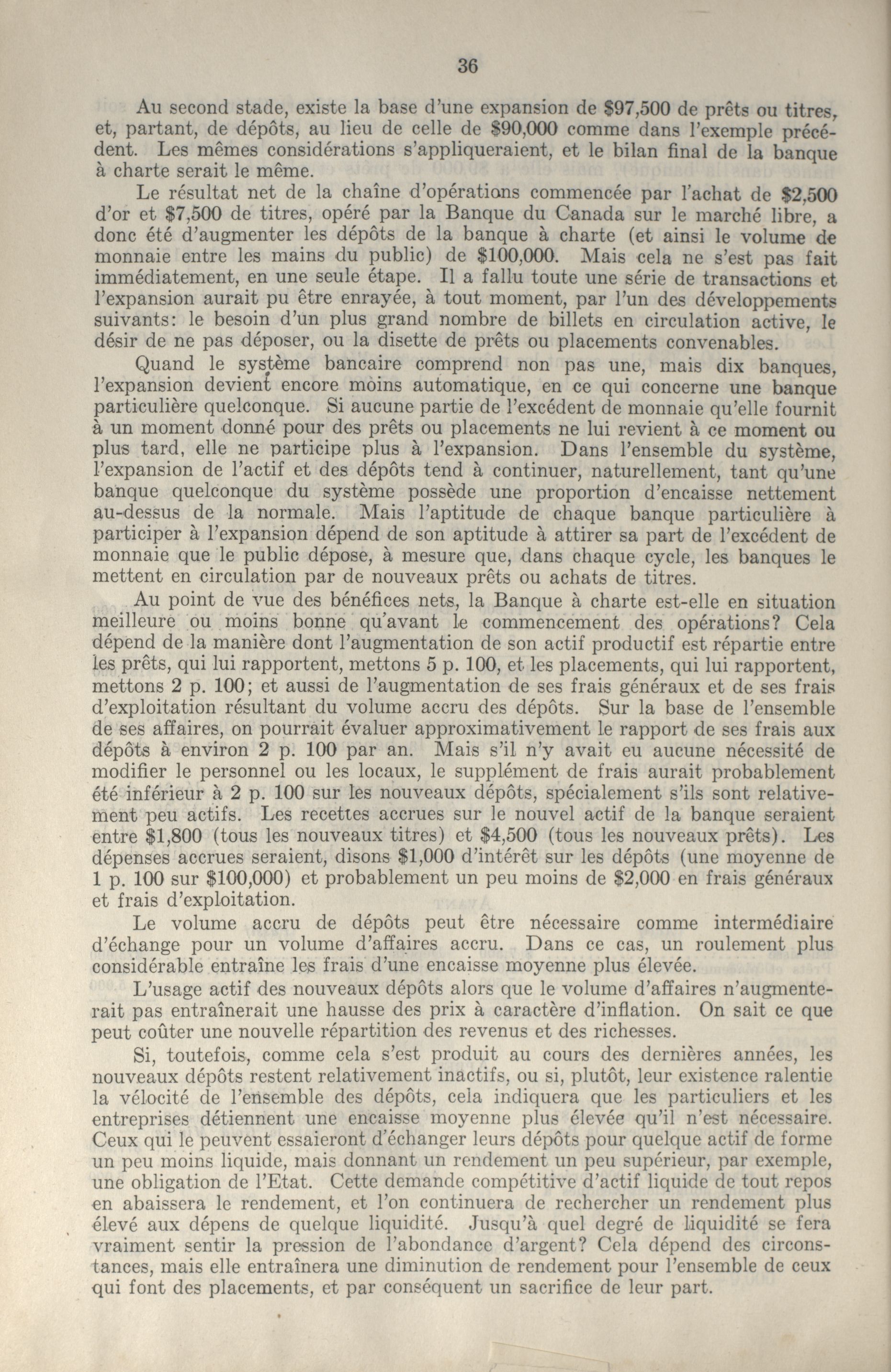 36

Au second stade, existe la base d'une expansion de \$97,500 de prêts ou titres, et, partant, de dépôts, au lieu de celle de \$90,000 comme dans l'exemple précédent. Les mêmes considérations s'appliqueraient, et le bilan final de la banque à charte serait le même.

Le résultat net de la chaîne d'opérations commencée par l'achat de \$2,500 d'or et \$7,500 de titres, opéré par la Banque du Canada sur le marché libre, a donc été d'augmenter les dépôts de la banque à charte (et ainsi le volume de monnaie entre les mains du public) de \$100,000. Mais cela ne s'est pas fait immédiatement, en une seule étape. Il a fallu toute une série de transactions et l'expansion aurait pu être enrayée, à tout moment, par l'un des développements suivants: le besoin d'un plus grand nombre de billets en circulation active, le désir de ne pas déposer, ou la disette de prêts ou placements convenables.

Quand le système bancaire comprend non pas une, mais dix banques, l'expansion devient encore moins automatique, en ce qui concerne une banque particulière quelconque. Si aucune partie de l'excédent de monnaie qu'elle fournit à un moment donné pour des prêts ou placements ne lui revient à ce moment ou plus tard, elle ne participe plus à l'expansion. Dans l'ensemble du système, l'expansion de l'actif et des dépôts tend à continuer, naturellement, tant qu'une banque quelconque du système possède une proportion d'encaisse nettement au-dessus de la normale. Mais l'aptitude de chaque banque particulière à participer à l'expansion dépend de son aptitude à attirer sa part de l'excédent de monnaie que le public dépose, à mesure que, dans chaque cycle, les banques le mettent en circulation par de nouveaux prêts ou achats de titres.

Au point de vue des bénéfices nets, la Banque à charte est-elle en situation meilleure ou moins bonne qu'avant le commencement des opérations? Cela dépend de la manière dont l'augmentation de son actif productif est répartie entre les prêts, qui lui rapportent, mettons 5 p. 100, et les placements, qui lui rapportent, mettons 2 p. 100; et aussi de l'augmentation de ses frais généraux et de ses frais d'exploitation résultant du volume accru des dépôts. Sur la base de l'ensemble de ses affaires, on pourrait évaluer approximativement le rapport de ses frais aux dépôts à environ 2 p. 100 par an. Mais s'il n'y avait eu aucune nécessité de modifier le personnel ou les locaux, le supplément de frais aurait probablement été inférieur à 2 p. 100 sur les nouveaux dépôts, spécialement s'ils sont relativement peu actifs. Les recettes accrues sur le nouvel actif de la banque seraient entre \$1,800 (tous les nouveaux titres) et \$4,500 (tous les nouveaux prêts). Les dépenses accrues seraient, disons \$1,000 d'intérêt sur les dépôts (une moyenne de 1 p. 100 sur \$100,000) et probablement un peu moins de \$2,000 en frais généraux et frais d'exploitation.

Le volume accru de dépôts peut être nécessaire comme intermédiaire d'échange pour un volume d'affaires accru. Dans ce cas, un roulement plus considérable entraîne les frais d'une encaisse moyenne plus élevée.

L'usage actif des nouveaux dépôts alors que le volume d'affaires n'augmenterait pas entraînerait une hausse des prix à caractère d'inflation. On sait ce que peut coûter une nouvelle répartition des revenus et des richesses.

Si, toutefois, comme cela s'est produit au cours des dernières années, les nouveaux dépôts restent relativement inactifs, ou si, plutôt, leur existence ralentie la vélocité de l'ensemble des dépôts, cela indiquera que les particuliers et les entreprises détiennent une encaisse moyenne plus élevée qu'il n'est nécessaire. Ceux qui le peuvent essaieront d'échanger leurs dépôts pour quelque actif de forme un peu moins liquide, mais donnant un rendement un peu supérieur, par exemple, une obligation de l'Etat. Cette demande compétitive d'actif liquide de tout repos en abaissera le rendement, et l'on continuera de rechercher un rendement plus élevé aux dépens de quelque liquidité. Jusqu'à quel degré de liquidité se fera vraiment sentir la pression de l'abondance d'argent? Cela dépend des circonstances, mais elle entraînera une diminution de rendement pour l'ensemble de ceux qui font des placements, et par conséquent un sacrifice de leur part.